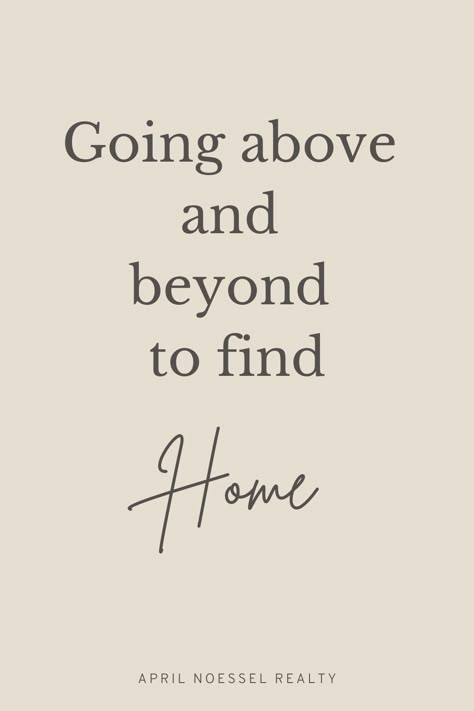 Going above and beyond to find

Home

APRIL NOESSEL REALTY